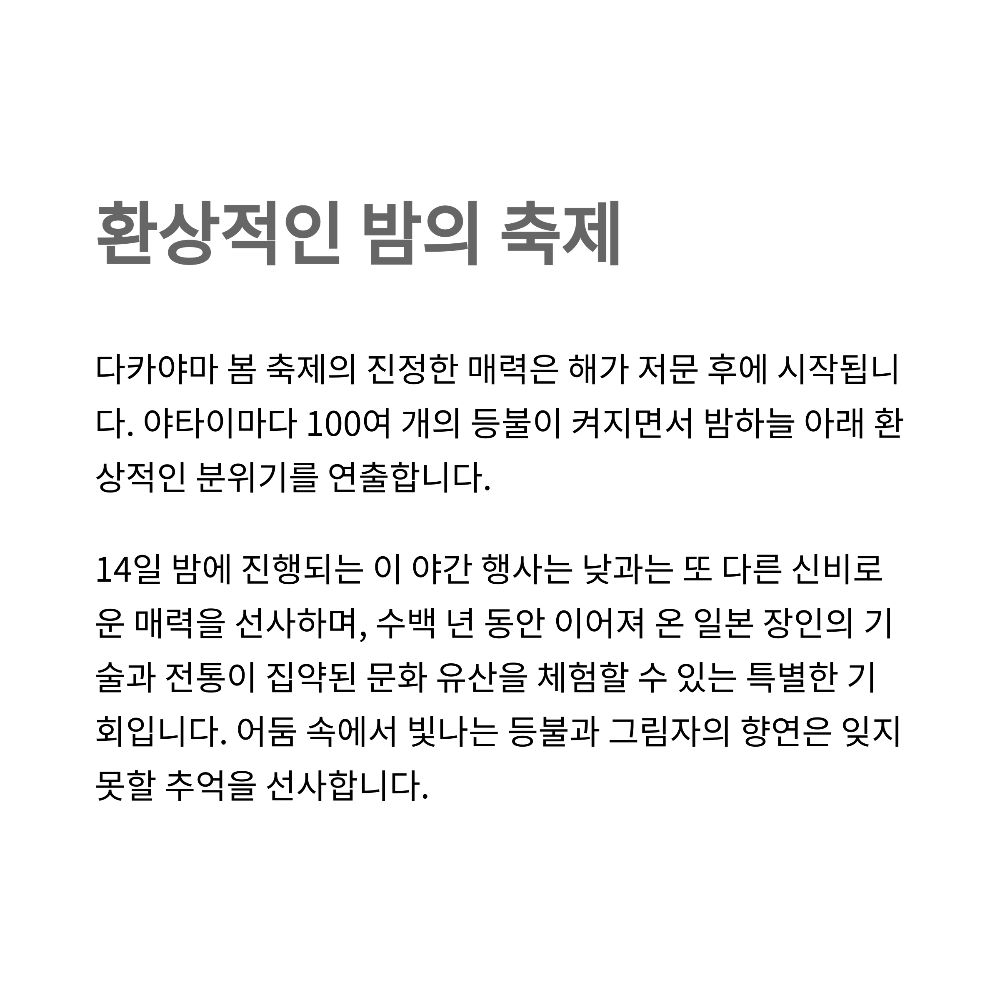 환상적인 밤의 축제

다카야마 봄 축제의 진정한 매력은 해가 저문 후에 시작됩니다. 야타이마다 100여 개의 등불이 켜지면서 밤하늘 아래 환상적인 분위기를 연출합니다.

14일 밤에 진행되는 이 야간 행사는 낮과는 또 다른 신비로운 매력을 선사하며, 수백 년 동안 이어져 온 일본 장인의 기술과 전통이 집약된 문화 유산을 체험할 수 있는 특별한 기회입니다. 어둠 속에서 빛나는 등불과 그림자의 향연은 잊지 못할 추억을 선사합니다.